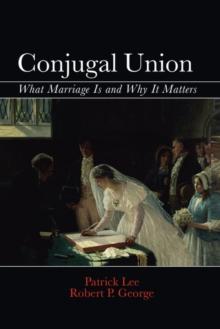 Conjugal Union
What Marriage Is and Why It Matters

Patrick Lee
Robert P. George